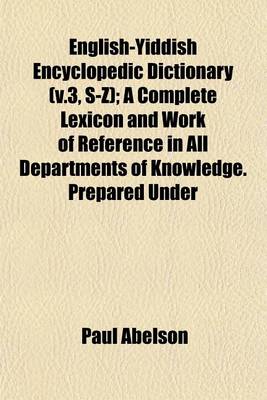 English-Yiddish Encyclopedic Dictionary (v.3, S-Z); A Complete Lexicon and Work of Reference in All Departments of Knowledge. Prepared Under

Paul Abelson